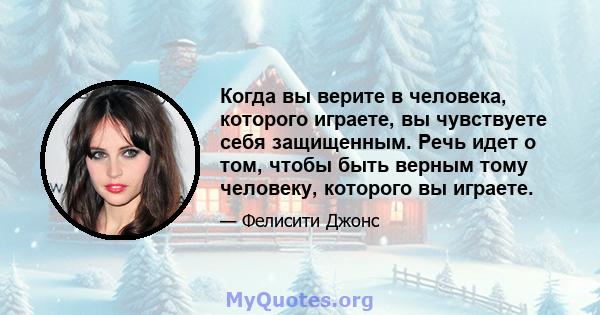 Когда вы верите в человека, которого играете, вы чувствуете себя защищенным. Речь идет о том, чтобы быть верным тому человеку, которого вы играете.

— Фелисити Джонс

MyQuotes.org